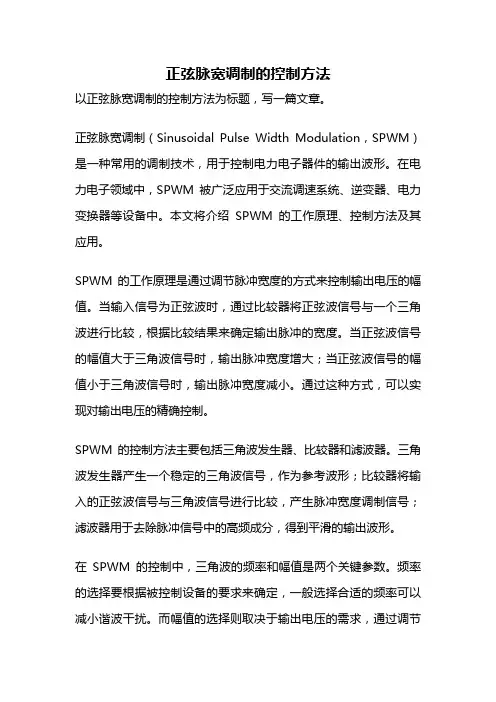 正弦脉宽调制的控制方法
以正弦脉宽调制的控制方法为标题，写一篇文章。

正弦脉宽调制（Sinusoidal Pulse Width Modulation，SPWM）是一种常用的调制技术，用于控制电力电子器件的输出波形。在电力电子领域中，SPWM 被广泛应用于交流调速系统、逆变器、电力变换器等设备中。本文将介绍 SPWM 的工作原理、控制方法及其应用。

SPWM 的工作原理是通过调节脉冲宽度的方式来控制输出电压的幅值。当输入信号为正弦波时，通过比较器将正弦波信号与一个三角波进行比较，根据比较结果来确定输出脉冲的宽度。当正弦波信号的幅值大于三角波信号时，输出脉冲宽度增大；当正弦波信号的幅值小于三角波信号时，输出脉冲宽度减小。通过这种方式，可以实现对输出电压的精确控制。

SPWM 的控制方法主要包括三角波发生器、比较器和滤波器。三角波发生器产生一个稳定的三角波信号，作为参考波形；比较器将输入的正弦波信号与三角波信号进行比较，产生脉冲宽度调制信号；滤波器用于去除脉冲信号中的高频成分，得到平滑的输出波形。

在 SPWM 的控制中，三角波的频率和幅值是两个关键参数。频率的选择要根据被控制设备的要求来确定，一般选择合适的频率可以减小谐波干扰。而幅值的选择则取决于输出电压的需求，通过调节